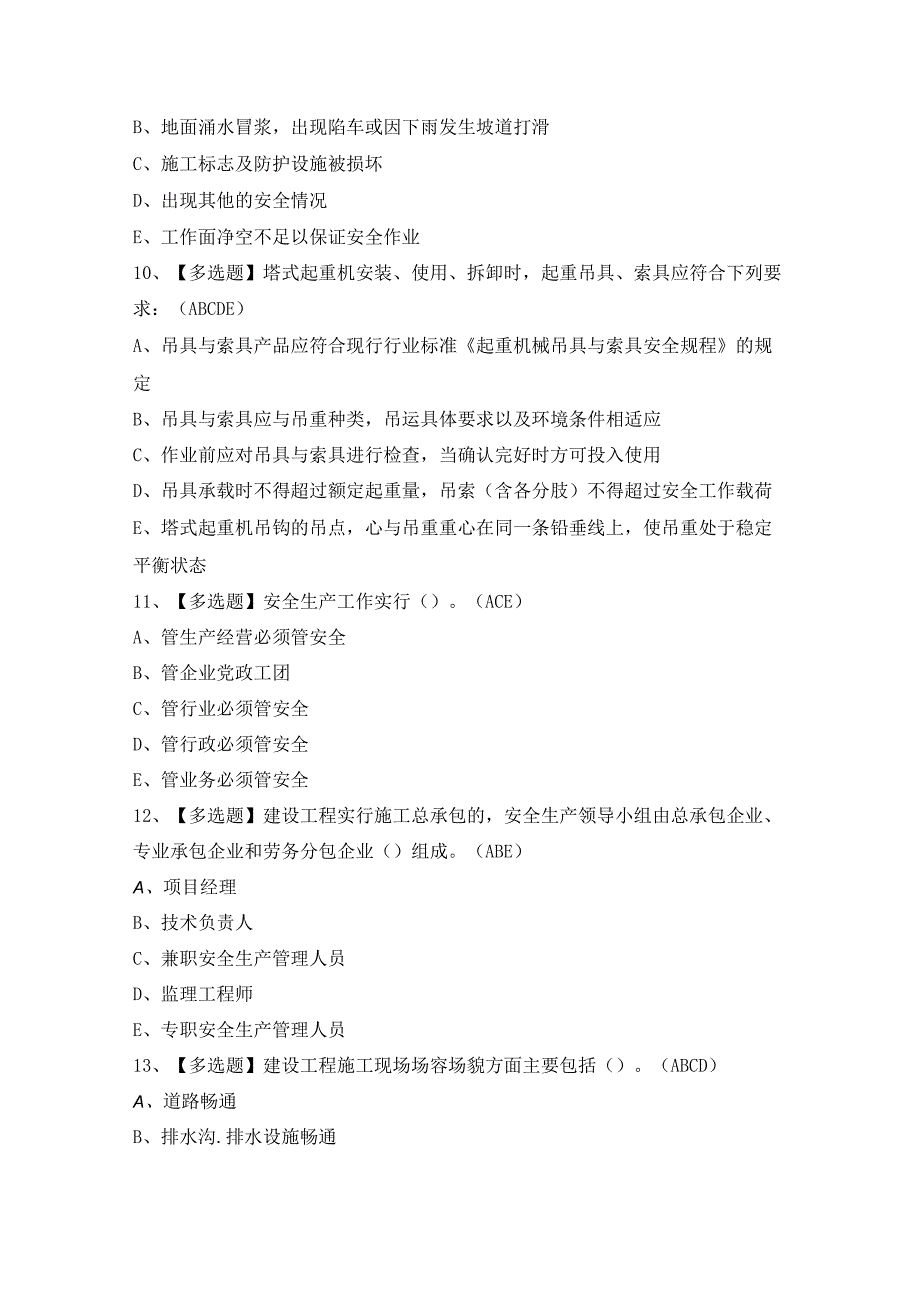 B、地面涌水冒浆，出现陷车或因下雨发生坡道打滑
C、施工标志及防护设施被损坏
D、出现其他的安全情况
E、工作面净空不足以保证安全作业
10、【多选题】塔式起重机安装、使用、拆卸时，起重吊具、索具应符合下列要求：（ABCDE）
A、吊具与索具产品应符合现行行业标准《起重机械吊具与索具安全规程》的规定
B、吊具与索具应与吊重种类，吊运具体要求以及环境条件相适应
C、作业前应对吊具与索具进行检查，当确认完好时方可投入使用
D、吊具承载时不得超过额定起重量，吊索（含各分肢）不得超过安全工作载荷
E、塔式起重机吊钩的吊点，心与吊重重心在同一条铅垂线上，使吊重处于稳定平衡状态
11、【多选题】安全生产工作实行（）。（ACE）
A、管生产经营必须管安全
B、管企业党政工团
C、管行业必须管安全
D、管行政必须管安全
E、管业务必须管安全
12、【多选题】建设工程实行施工总承包的，安全生产领导小组由总承包企业、专业承包企业和劳务分包企业（）组成。（ABE）
A、项目经理
B、技术负责人
C、兼职安全生产管理人员
D、监理工程师
E、专职安全生产管理人员
13、【多选题】建设工程施工现场场容场貌方面主要包括（）。（ABCD）
A、道路畅通
B、排水沟.排水设施畅通